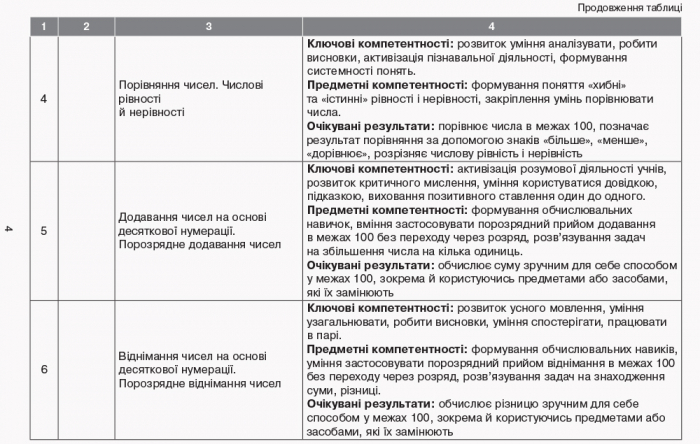 Продовження таблиці

| 1 | 2 | 3 | 4 |
|---|---|---|---|
| 4 | | Порівняння чисел. Числові рівності й нерівності | **Ключові компетентності:** розвиток уміння аналізувати, робити висновки, активізація пізнавальної діяльності, формування системності понять. **Предметні компетентності:** формування поняття «хибні» та «істинні» рівності і нерівності, закріплення умінь порівнювати числа. **Очікувані результати:** порівнює числа в межах 100, позначає результат порівняння за допомогою знаків «більше», «менше», «дорівнює», розрізняє числову рівність і нерівність |
| 5 | | Додавання чисел на основі десяткової нумерації. Порозрядне додавання чисел | **Ключові компетентності:** активізація розумової діяльності учнів, розвиток критичного мислення, уміння користуватися довідкою, підказкою, виховання позитивного ставлення один до одного. **Предметні компетентності:** формування обчислювальних навичок, вміння застосовувати порозрядний прийом додавання в межах 100 без переходу через розряд, розв'язування задач на збільшення числа на кілька одиниць. **Очікувані результати:** обчислює суму зручним для себе способом у межах 100, зокрема й користуючись предметами або засобами, які їх замінюють |
| 6 | | Віднімання чисел на основі десяткової нумерації. Порозрядне віднімання чисел | **Ключові компетентності:** розвиток усного мовлення, уміння узагальнювати, робити висновки, уміння спостерігати, працювати в парі. **Предметні компетентності:** формування обчислювальних навиків, уміння застосовувати порозрядний прийом віднімання в межах 100 без переходу через розряд, розв'язування задач на знаходження суми, різниці. **Очікувані результати:** обчислює різницю зручним для себе способом у межах 100, зокрема й користуючись предметами або засобами, які їх замінюють |

4